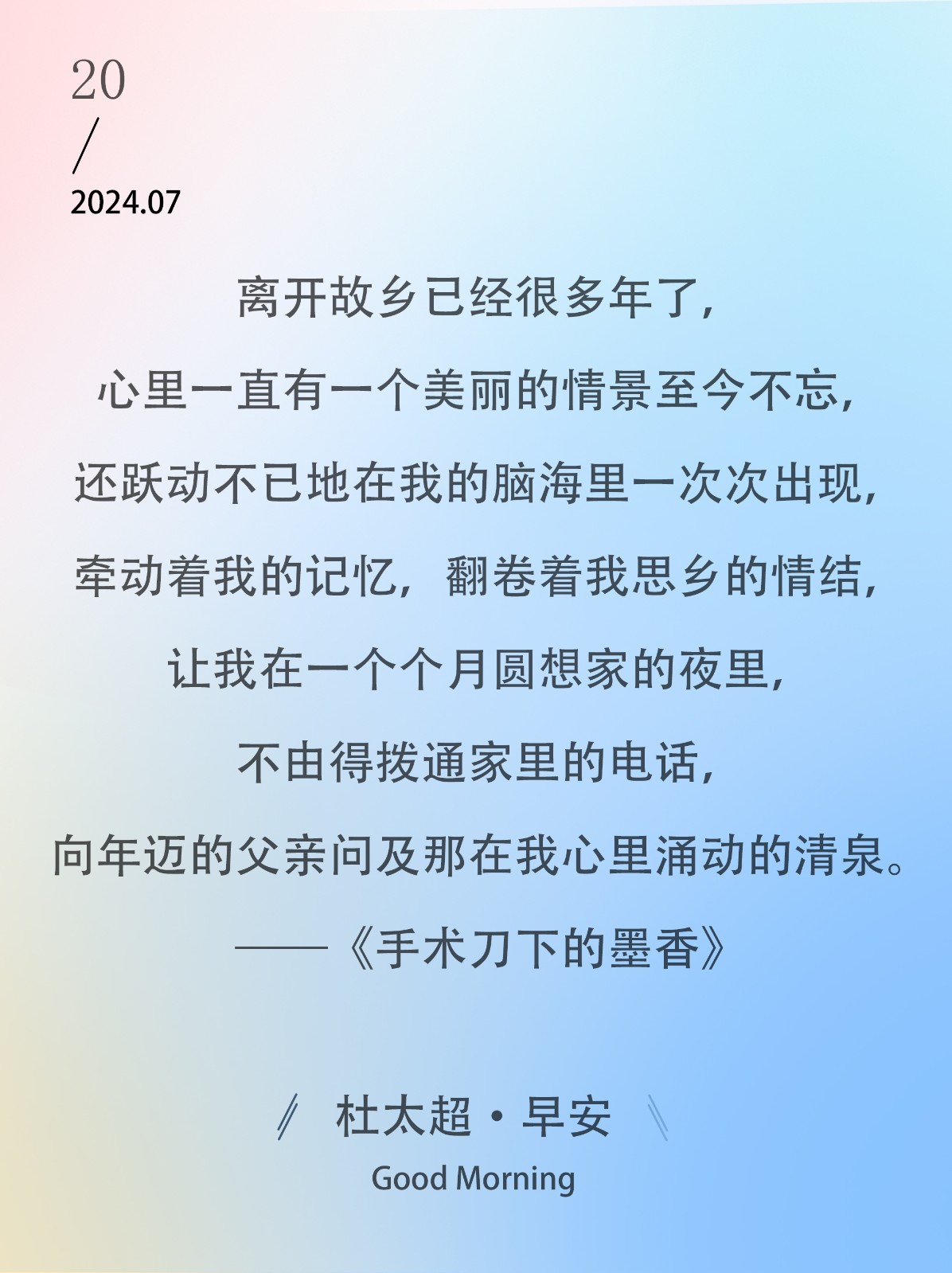 20
/
2024.07

离开故乡已经很多年了，

心里一直有一个美丽的情景至今不忘，

还跃动不已地在我的脑海里一次次出现，

牵动着我的记忆，翻卷着我思乡的情结，

让我在一个个月圆想家的夜里，

不由得拨通家里的电话，

向年迈的父亲问及那在我心里涌动的清泉。

——《手术刀下的墨香》

杜太超·早安

Good Morning